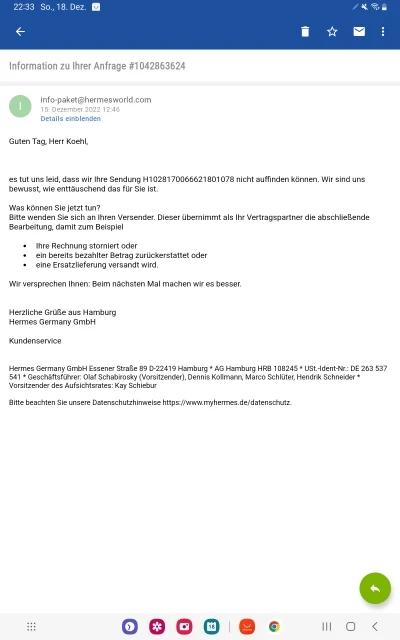 22:33 So., 18. Dez.

Information zu Ihrer Anfrage #1042863624

I

info-paket@hermesworld.com
15. Dezember 2022 12:46
Details einblenden

Guten Tag, Herr Koehl,

es tut uns leid, dass wir Ihre Sendung H1028170066621801078 nicht auffinden können. Wir sind uns bewusst, wie enttäuschend das für Sie ist.

Was können Sie jetzt tun?
Bitte wenden Sie sich an Ihren Versender. Dieser übernimmt als Ihr Vertragspartner die abschließende Bearbeitung, damit zum Beispiel

- Ihre Rechnung storniert oder
- ein bereits bezahlter Betrag zurückerstattet oder
- eine Ersatzlieferung versandt wird.

Wir versprechen Ihnen: Beim nächsten Mal machen wir es besser.

Herzliche Grüße aus Hamburg
Hermes Germany GmbH

Kundenservice

Hermes Germany GmbH Essener Straße 89 D-22419 Hamburg * AG Hamburg HRB 108245 * USt.-Ident-Nr.: DE 263 537 541 * Geschäftsführer: Olaf Schabirosky (Vorsitzender), Dennis Kollmann, Marco Schlüter, Hendrik Schneider * Vorsitzender des Aufsichtsrates: Kay Schiebur

Bitte beachten Sie unsere Datenschutzhinweise https://www.myhermes.de/datenschutz.

18